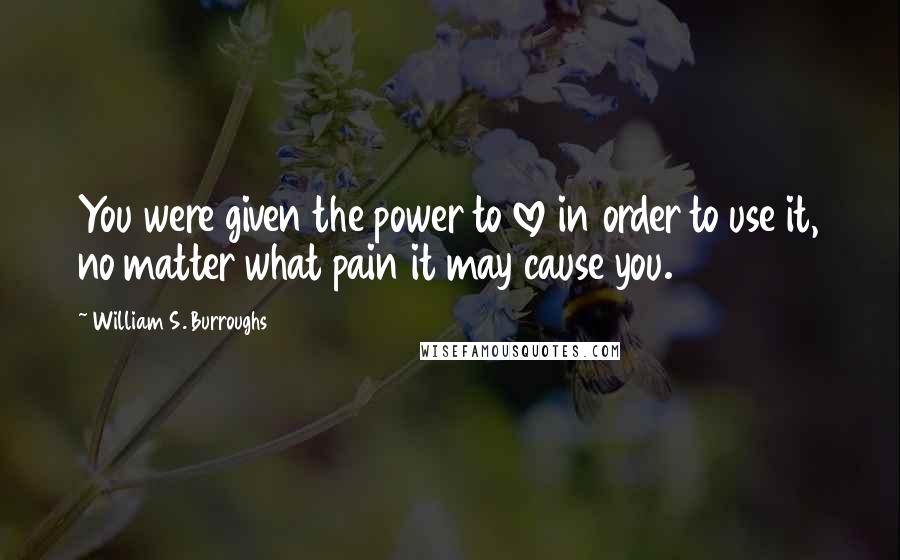 You were given the power to ♡ in order to use it, no matter what pain it may cause you.

~ William S. Burroughs

WISEFAMOUSQUOTES.COM